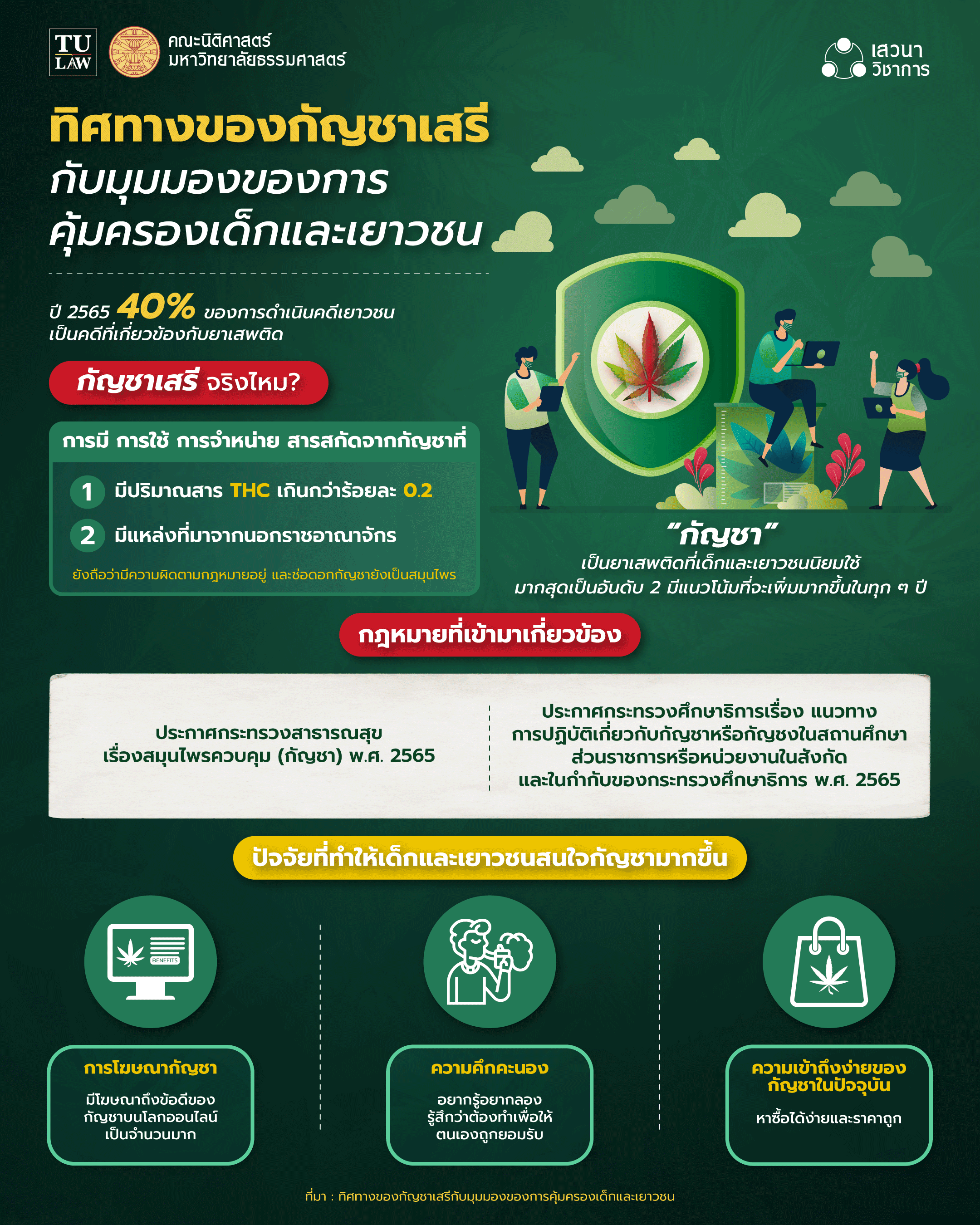 TU LAW

คณะนิติศาสตร์
มหาวิทยาลัยธรรมศาสตร์

เสวนา
วิชาการ

ทิศทางของกัญชาเสรี
กับมุมมองของการ
คุ้มครองเด็กและเยาวชน

ปี 2565 40% ของการดำเนินคดีเยาวชน
เป็นคดีที่เกี่ยวข้องกับยาเสพติด

กัญชาเสรี จริงไหม?

การมี การใช้ การจำหน่าย สารสกัดจากกัญชาที่

1 มีปริมาณสาร THC เกินกว่าร้อยละ 0.2

2 มีแหล่งที่มาจากนอกราชอาณาจักร

ยังถือว่ามีความผิดตามกฎหมายอยู่ และช่อดอกกัญชายังเป็นสมุนไพร

"กัญชา"
เป็นยาเสพติดที่เด็กและเยาวชนนิยมใช้
มากสุดเป็นอันดับ 2 มีแนวโน้มที่จะเพิ่มมากขึ้นในทุก ๆ ปี

กฎหมายที่เข้ามาเกี่ยวข้อง

ประกาศกระทรวงสาธารณสุข
เรื่องสมุนไพรควบคุม (กัญชา) พ.ศ. 2565

ประกาศกระทรวงศึกษาธิการเรื่อง แนวทาง
การปฏิบัติเกี่ยวกับกัญชาหรือกัญชงในสถานศึกษา
ส่วนราชการหรือหน่วยงานในสังกัด
และในกำกับของกระทรวงศึกษาธิการ พ.ศ. 2565

ปัจจัยที่ทำให้เด็กและเยาวชนสนใจกัญชามากขึ้น

BENEFITS

การโฆษณากัญชา
มีโฆษณาถึงข้อดีของ
กัญชาบนโลกออนไลน์
เป็นจำนวนมาก

ความคึกคะนอง
อยากรู้อยากลอง
รู้สึกว่าต้องทำเพื่อให้
ตนเองถูกยอมรับ

ความเข้าถึงง่ายของ
กัญชาในปัจจุบัน
หาซื้อได้ง่ายและราคาถูก

ที่มา : ทิศทางของกัญชาเสรีกับมุมมองของการคุ้มครองเด็กและเยาวชน